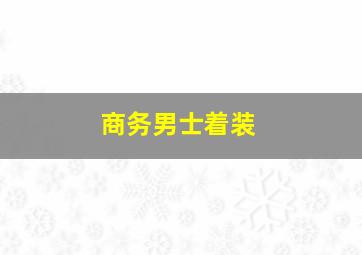 商务男士着装